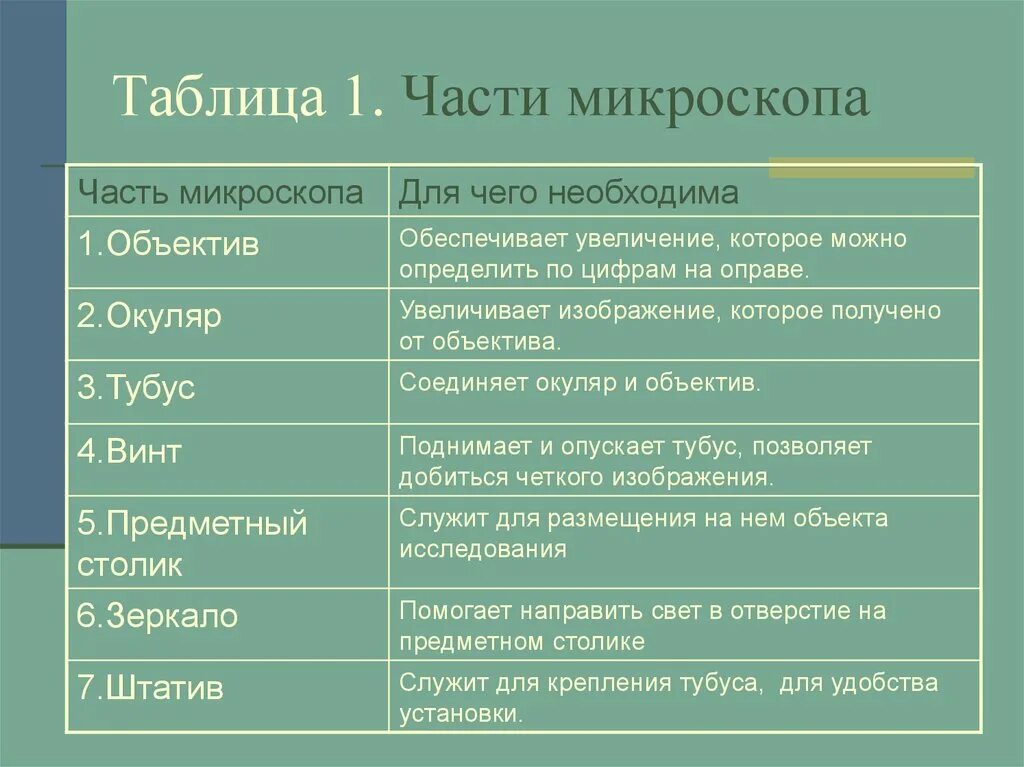 Таблица 1. Части микроскопа

| Часть микроскопа | Для чего необходима |
|---|---|
| 1.Объектив | Обеспечивает увеличение, которое можно определить по цифрам на оправе. |
| 2.Окуляр | Увеличивает изображение, которое получено от объектива. |
| 3.Тубус | Соединяет окуляр и объектив. |
| 4.Винт | Поднимает и опускает тубус, позволяет добиться четкого изображения. |
| 5.Предметный столик | Служит для размещения на нем объекта исследования |
| 6.Зеркало | Помогает направить свет в отверстие на предметном столике |
| 7.Штатив | Служит для крепления тубуса, для удобства установки. |